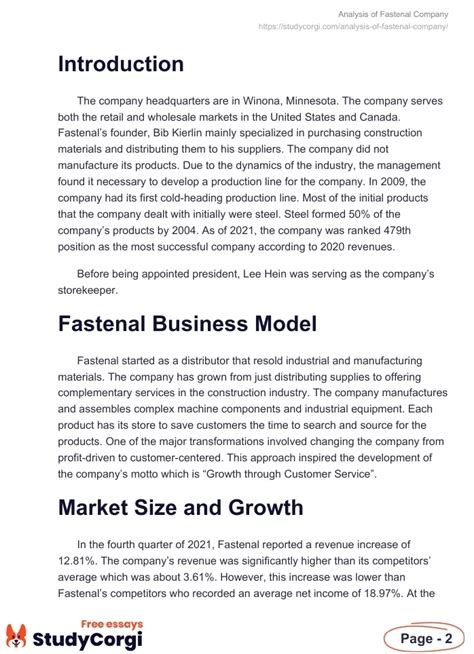 Analysis of Fastenal Company
https://studycorgi.com/analysis-of-fastenal-company/

Introduction

The company headquarters are in Winona, Minnesota. The company serves both the retail and wholesale markets in the United States and Canada. Fastenal's founder, Bib Kierlin mainly specialized in purchasing construction materials and distributing them to his suppliers. The company did not manufacture its products. Due to the dynamics of the industry, the management found it necessary to develop a production line for the company. In 2009, the company had its first cold-heading production line. Most of the initial products that the company dealt with initially were steel. Steel formed 50% of the company's products by 2004. As of 2021, the company was ranked 479th position as the most successful company according to 2020 revenues.

Before being appointed president, Lee Hein was serving as the company's storekeeper.

Fastenal Business Model

Fastenal started as a distributor that resold industrial and manufacturing materials. The company has grown from just distributing supplies to offering complementary services in the construction industry. The company manufactures and assembles complex machine components and industrial equipment. Each product has its store to save customers the time to search and source for the products. One of the major transformations involved changing the company from profit-driven to customer-centered. This approach inspired the development of the company's motto which is "Growth through Customer Service".

Market Size and Growth

In the fourth quarter of 2021, Fastenal reported a revenue increase of 12.81%. The company's revenue was significantly higher than its competitors' average which was about 3.61%. However, this increase was lower than Fastenal's competitors who recorded an average net income of 18.97%. At the

Free essays
StudyCorgi

Page - 2